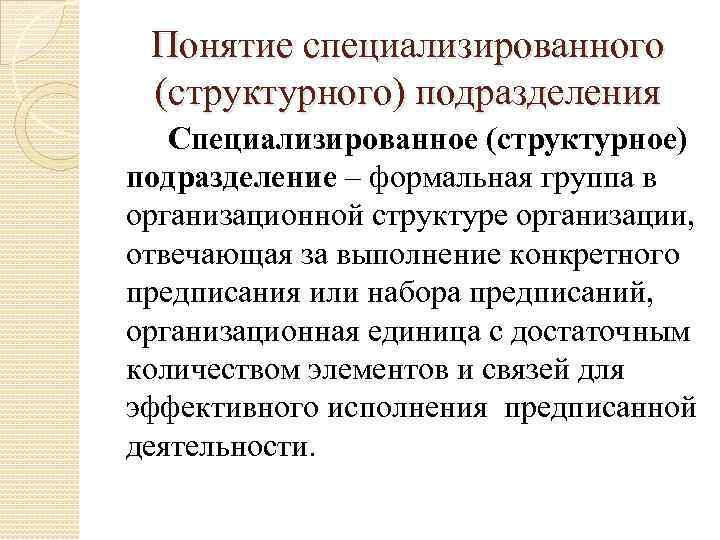 Понятие специализированного (структурного) подразделения

Специализированное (структурное) подразделение – формальная группа в организационной структуре организации, отвечающая за выполнение конкретного предписания или набора предписаний, организационная единица с достаточным количеством элементов и связей для эффективного исполнения предписанной деятельности.